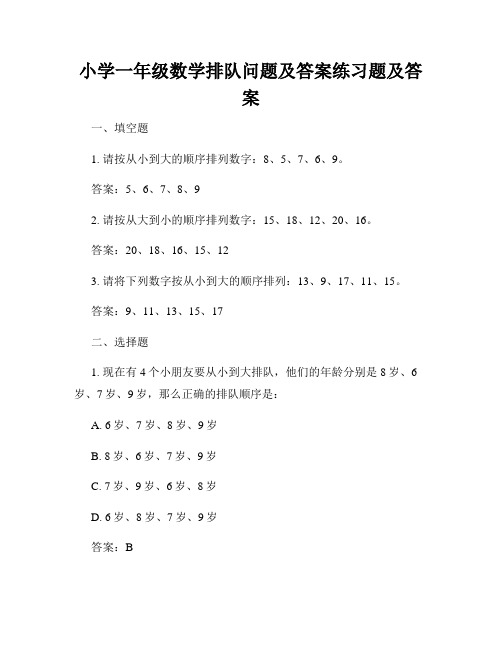 小学一年级数学排队问题及答案练习题及答案

一、填空题

1. 请按从小到大的顺序排列数字：8、5、7、6、9。

答案：5、6、7、8、9

2. 请按从大到小的顺序排列数字：15、18、12、20、16。

答案：20、18、16、15、12

3. 请将下列数字按从小到大的顺序排列：13、9、17、11、15。

答案：9、11、13、15、17

二、选择题

1. 现在有 4 个小朋友要从小到大排队，他们的年龄分别是 8 岁、6 岁、7 岁、9 岁，那么正确的排队顺序是：

A. 6 岁、7 岁、8 岁、9 岁

B. 8 岁、6 岁、7 岁、9 岁

C. 7 岁、9 岁、6 岁、8 岁

D. 6 岁、8 岁、7 岁、9 岁

答案：B